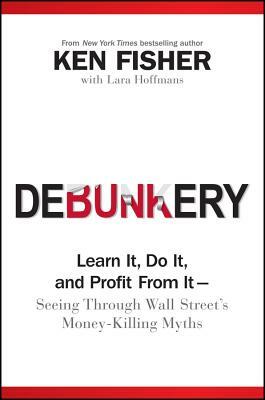 From New York Times bestselling author
KEN FISHER
with Lara Hoffmans

DEBUNKERY

Learn It, Do It, and Profit From It—
Seeing Through Wall Street's Money-Killing Myths